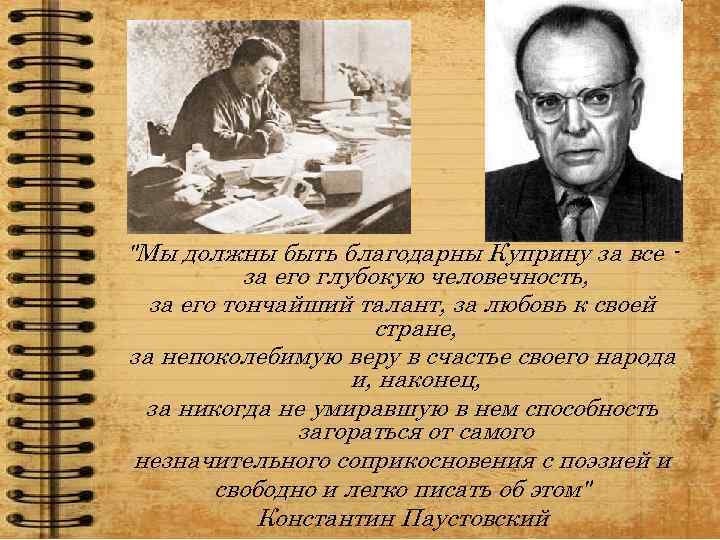 "Мы должны быть благодарны Куприну за все - за его глубокую человечность, за его тончайший талант, за любовь к своей стране, за непоколебимую веру в счастье своего народа и, наконец, за никогда не умиравшую в нем способность загораться от самого незначительного соприкосновения с поэзией и свободно и легко писать об этом"
Константин Паустовский